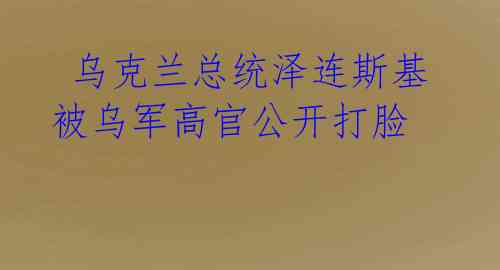 乌克兰总统泽连斯基被乌军高官公开打脸